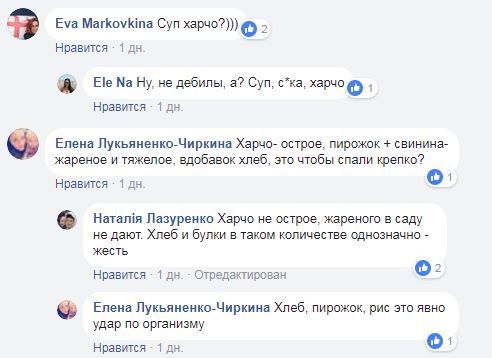 Eva Markovkina Суп харчо?)))

2

Нравится · 1 дн.

Ele Na Ну, не дебилы, а? Суп, с*ка, харчо

1

Нравится · 1 дн.

Елена Лукьяненко-Чиркина Харчо- острое, пирожок + свинина- жареное и тяжелое, вдобавок хлеб, это чтобы спали крепко?

1

Нравится · 1 дн.

Наталія Лазуренко Харчо не острое, жареного в саду не дают. Хлеб и булки в таком количестве однозначно - жесть

2

Нравится · 1 дн. · Отредактирован

Елена Лукьяненко-Чиркина Хлеб, пирожок, рис это явно удар по организму

1

Нравится · 1 дн.